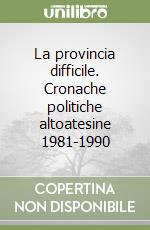 unilibro

La provincia difficile. Cronache politiche altoatesine 1981-1990

COPERTINA NON DISPONIBILE